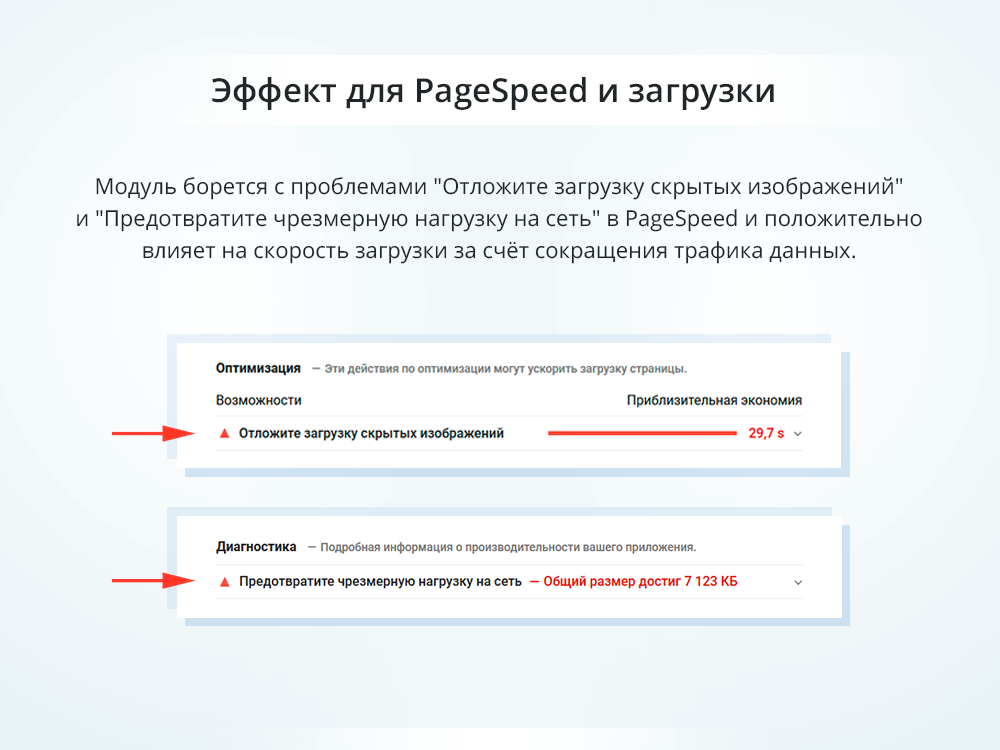 Эффект для PageSpeed и загрузки

Модуль борется с проблемами "Отложите загрузку скрытых изображений" и "Предотвратите чрезмерную нагрузку на сеть" в PageSpeed и положительно влияет на скорость загрузки за счёт сокращения трафика данных.

Оптимизация — Эти действия по оптимизации могут ускорить загрузку страницы.

Возможности
Приблизительная экономия

▲ Отложите загрузку скрытых изображений 29,7 s

Диагностика — Подробная информация о производительности вашего приложения.

▲ Предотвратите чрезмерную нагрузку на сеть — Общий размер достиг 7 123 КБ